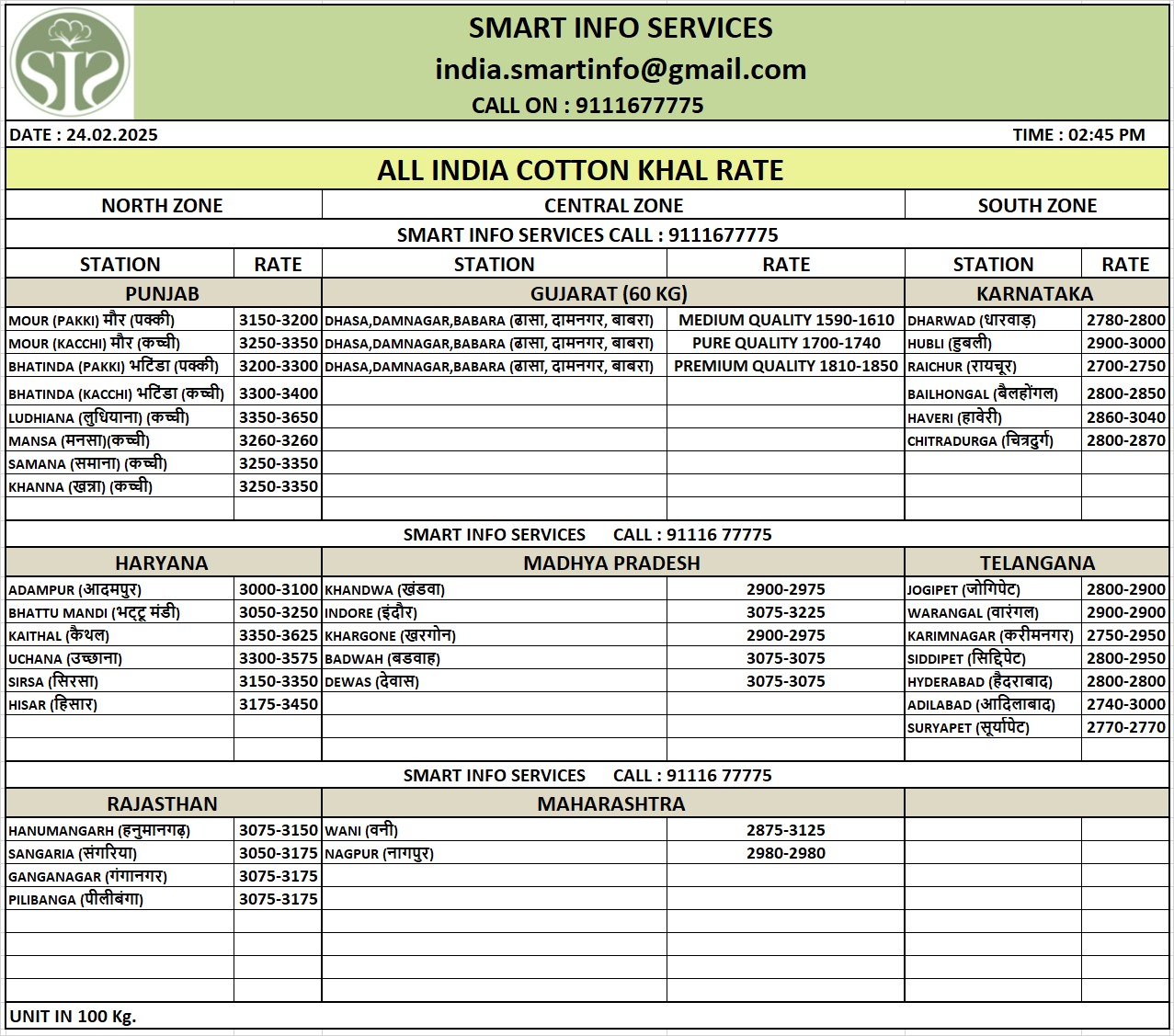 SIS

SMART INFO SERVICES
india.smartinfo@gmail.com
CALL ON : 9111677775

DATE : 24.02.2025 TIME : 02:45 PM

ALL INDIA COTTON KHAL RATE

| NORTH ZONE | | CENTRAL ZONE | | SOUTH ZONE | |
|---|---|---|---|---|---|
| SMART INFO SERVICES CALL : 9111677775 | | | | | |
| STATION | RATE | STATION | RATE | STATION | RATE |
| PUNJAB | | GUJARAT (60 KG) | | KARNATAKA | |
| MOUR (PAKKI) मौर (पक्की) | 3150-3200 | DHASA,DAMNAGAR,BABARA (ढासा, दामनगर, बाबरा) | MEDIUM QUALITY 1590-1610 | DHARWAD (धारवाड़) | 2780-2800 |
| MOUR (KACCHI) मौर (कच्ची) | 3250-3350 | DHASA,DAMNAGAR,BABARA (ढासा, दामनगर, बाबरा) | PURE QUALITY 1700-1740 | HUBLI (हुबली) | 2900-3000 |
| BHATINDA (PAKKI) भटिंडा (पक्की) | 3200-3300 | DHASA,DAMNAGAR,BABARA (ढासा, दामनगर, बाबरा) | PREMIUM QUALITY 1810-1850 | RAICHUR (रायचूर) | 2700-2750 |
| BHATINDA (KACCHI) भटिंडा (कच्ची) | 3300-3400 | | | BAILHONGAL (बैलहोंगल) | 2800-2850 |
| LUDHIANA (लुधियाना) (कच्ची) | 3350-3650 | | | HAVERI (हावेरी) | 2860-3040 |
| MANSA (मनसा)(कच्ची) | 3260-3260 | | | CHITRADURGA (चित्रदुर्ग) | 2800-2870 |
| SAMANA (समाना) (कच्ची) | 3250-3350 | | | | |
| KHANNA (खन्ना) (कच्ची) | 3250-3350 | | | | |
| SMART INFO SERVICES CALL : 91116 77775 | | | | | |
| HARYANA | | MADHYA PRADESH | | TELANGANA | |
| ADAMPUR (आदमपुर) | 3000-3100 | KHANDWA (खंडवा) | 2900-2975 | JOGIPET (जोगिपेट) | 2800-2900 |
| BHATTU MANDI (भट्टू मंडी) | 3050-3250 | INDORE (इंदौर) | 3075-3225 | WARANGAL (वारंगल) | 2900-2900 |
| KAITHAL (कैथल) | 3350-3625 | KHARGONE (खरगोन) | 2900-2975 | KARIMNAGAR (करीमनगर) | 2750-2950 |
| UCHANA (उच्छाना) | 3300-3575 | BADWAH (बडवाह) | 3075-3075 | SIDDIPET (सिद्दिपेट) | 2800-2950 |
| SIRSA (सिरसा) | 3150-3350 | DEWAS (देवास) | 3075-3075 | HYDERABAD (हैदराबाद) | 2800-2800 |
| HISAR (हिसार) | 3175-3450 | | | ADILABAD (आदिलाबाद) | 2740-3000 |
| | | | | SURYAPET (सूर्यापेट) | 2770-2770 |
| SMART INFO SERVICES CALL : 91116 77775 | | | | | |
| RAJASTHAN | | MAHARASHTRA | | | |
| HANUMANGARH (हनुमानगढ़) | 3075-3150 | WANI (वनी) | 2875-3125 | | |
| SANGARIA (संगरिया) | 3050-3175 | NAGPUR (नागपुर) | 2980-2980 | | |
| GANGANAGAR (गंगानगर) | 3075-3175 | | | | |
| PILIBANGA (पीलीबंगा) | 3075-3175 | | | | |

UNIT IN 100 Kg.